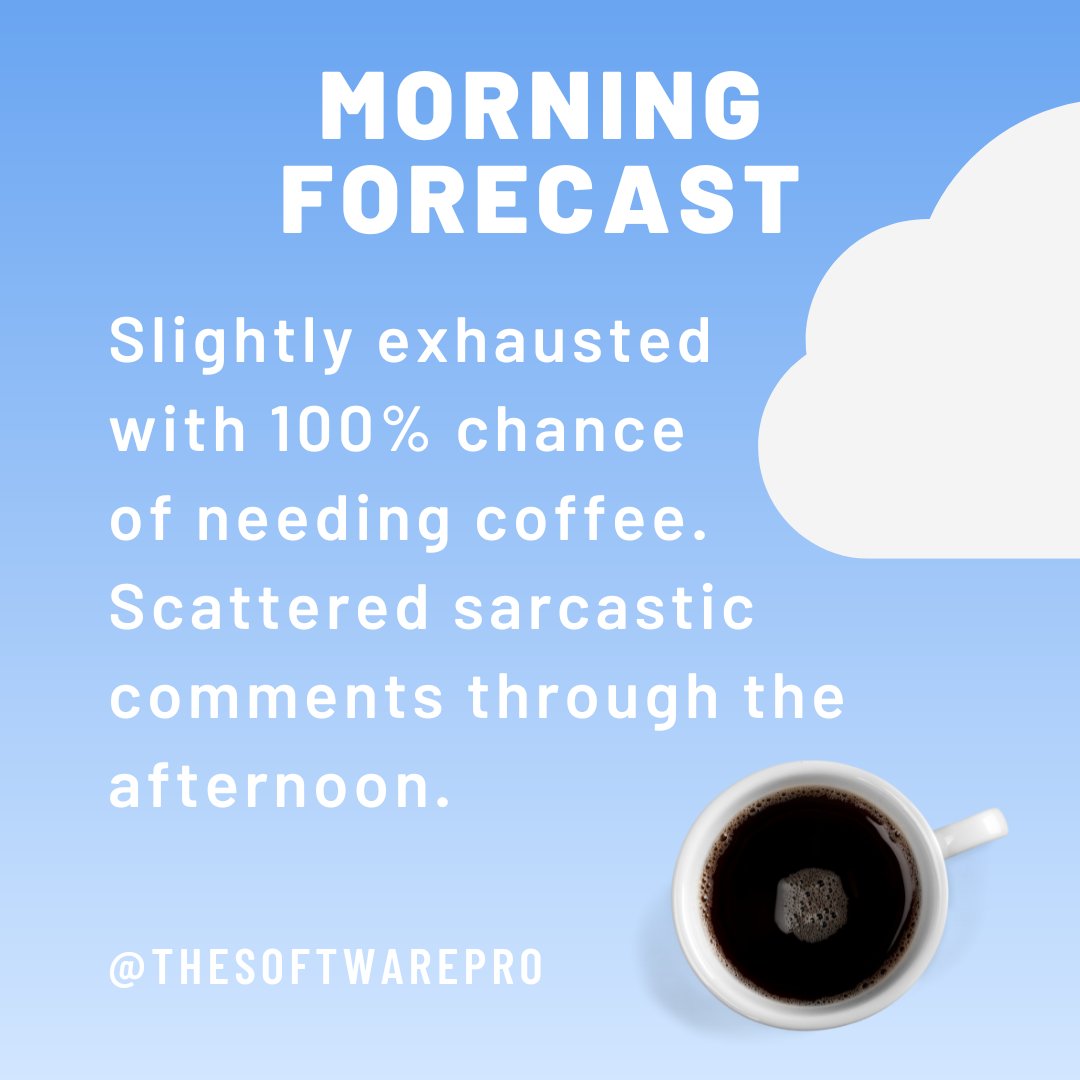 MORNING FORECAST

Slightly exhausted with 100% chance of needing coffee. Scattered sarcastic comments through the afternoon.

@THESOFTWAREPRO